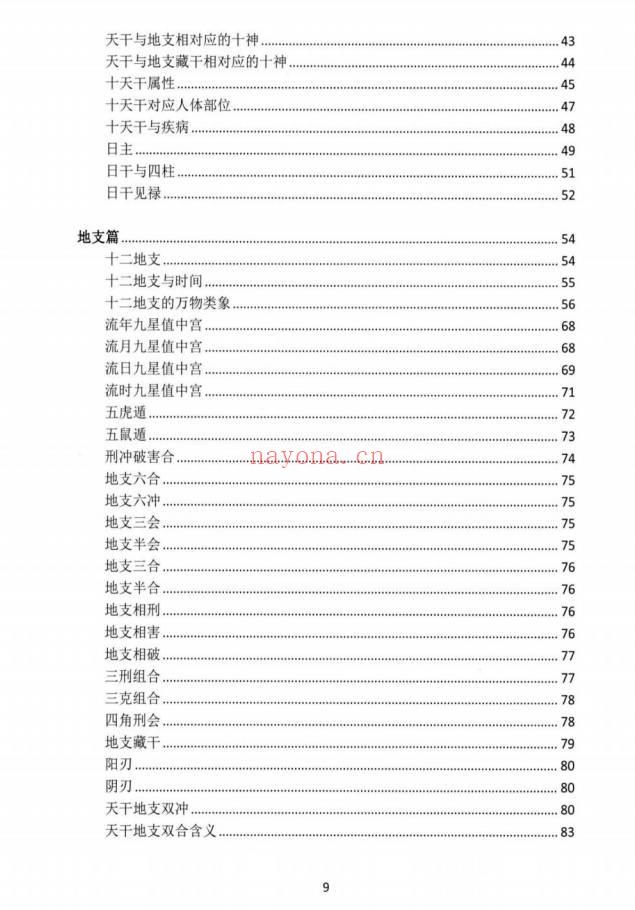 天干与地支相对应的十神 43
天干与地支藏干相对应的十神 44
十天干属性 45
十天干对应人体部位 47
十天干与疾病 48
日主 49
日干与四柱 51
日干见禄 52

地支篇 54
十二地支 54
十二地支与时间 55
十二地支的万物类象 56
流年九星值中宫 68
流月九星值中宫 68
流日九星值中宫 69
流时九星值中宫 71
五虎遁 72
五鼠遁 73
刑冲破害合 74
地支六合 75
地支六冲 75
地支三会 75
地支半会 75
地支三合 76
地支半合 76
地支相刑 76
地支相害 76
地支相破 77
三刑组合 77
三克组合 78
四角刑会 78
地支藏干 79
阳刃 80
阴刃 80
天干地支双冲 80
天干地支双合含义 83

9

nayona.cn